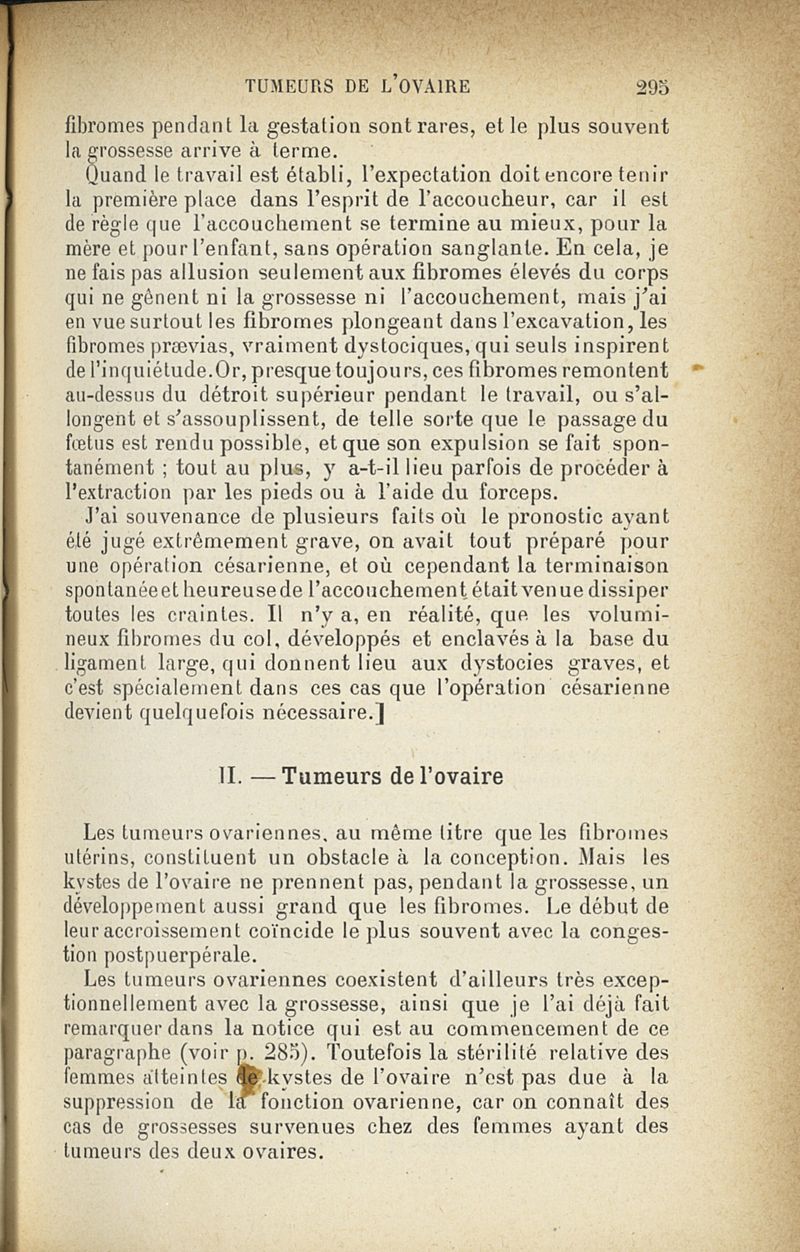 TUMEURS DE L'OVAIRE 295

fibromes pendant la gestation sont rares, et le plus souvent la grossesse arrive à terme.

Quand le travail est établi, l'expectation doit encore tenir la première place dans l'esprit de l'accoucheur, car il est de règle que l'accouchement se termine au mieux, pour la mère et pour l'enfant, sans opération sanglante. En cela, je ne fais pas allusion seulement aux fibromes élevés du corps qui ne gênent ni la grossesse ni l'accouchement, mais j'ai en vue surtout les fibromes plongeant dans l'excavation, les fibromes prævias, vraiment dystociques, qui seuls inspirent de l'inquiétude. Or, presque toujours, ces fibromes remontent au-dessus du détroit supérieur pendant le travail, ou s'allongent et s'assouplissent, de telle sorte que le passage du fœtus est rendu possible, et que son expulsion se fait spontanément ; tout au plus, y a-t-il lieu parfois de procéder à l'extraction par les pieds ou à l'aide du forceps.

J'ai souvenance de plusieurs faits où le pronostic ayant été jugé extrêmement grave, on avait tout préparé pour une opération césarienne, et où cependant la terminaison spontanée et heureuse de l'accouchement était venue dissiper toutes les craintes. Il n'y a, en réalité, que les volumineux fibromes du col, développés et enclavés à la base du ligament large, qui donnent lieu aux dystocies graves, et c'est spécialement dans ces cas que l'opération césarienne devient quelquefois nécessaire.]

II. — Tumeurs de l'ovaire

Les tumeurs ovariennes, au même titre que les fibromes utérins, constituent un obstacle à la conception. Mais les kystes de l'ovaire ne prennent pas, pendant la grossesse, un développement aussi grand que les fibromes. Le début de leur accroissement coïncide le plus souvent avec la congestion postpuerpérale.

Les tumeurs ovariennes coexistent d'ailleurs très exceptionnellement avec la grossesse, ainsi que je l'ai déjà fait remarquer dans la notice qui est au commencement de ce paragraphe (voir p. 285). Toutefois la stérilité relative des femmes atteintes de kystes de l'ovaire n'est pas due à la suppression de la fonction ovarienne, car on connaît des cas de grossesses survenues chez des femmes ayant des tumeurs des deux ovaires.